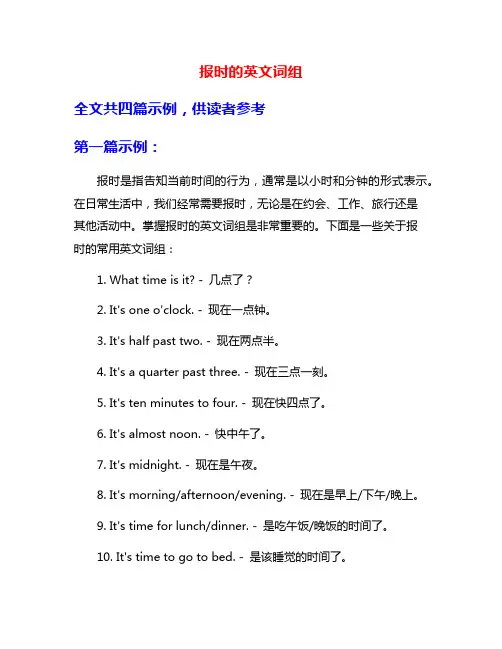 报时的英文词组

全文共四篇示例，供读者参考

第一篇示例：

报时是指告知当前时间的行为，通常是以小时和分钟的形式表示。在日常生活中，我们经常需要报时，无论是在约会、工作、旅行还是其他活动中。掌握报时的英文词组是非常重要的。下面是一些关于报时的常用英文词组：

1. What time is it? - 几点了？

2. It's one o'clock. - 现在一点钟。

3. It's half past two. - 现在两点半。

4. It's a quarter past three. - 现在三点一刻。

5. It's ten minutes to four. - 现在快四点了。

6. It's almost noon. - 快中午了。

7. It's midnight. - 现在是午夜。

8. It's morning/afternoon/evening. - 现在是早上/下午/晚上。

9. It's time for lunch/dinner. - 是吃午饭/晚饭的时间了。

10. It's time to go to bed. - 是该睡觉的时间了。